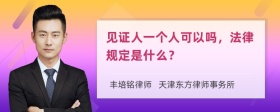 见证人一个人可以吗，法律规定是什么？

丰培铭律师 天津东方律师事务所